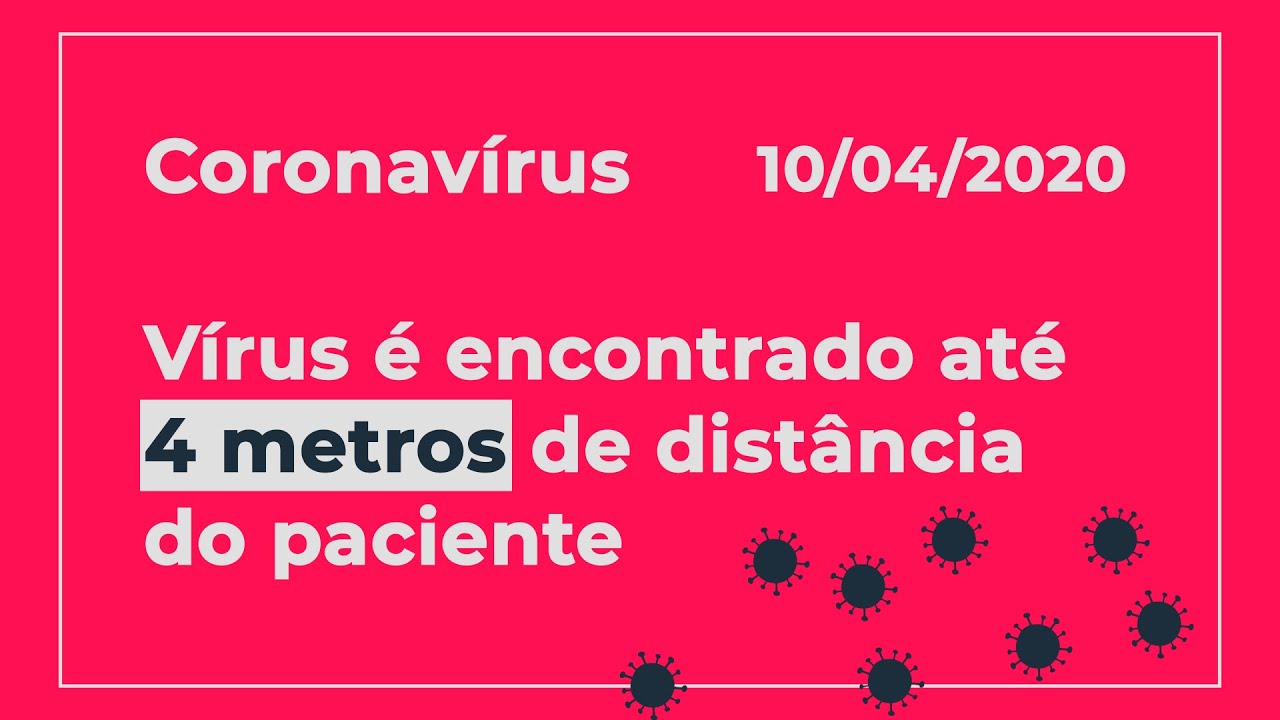 Coronavírus 10/04/2020

Vírus é encontrado até 4 metros de distância do paciente